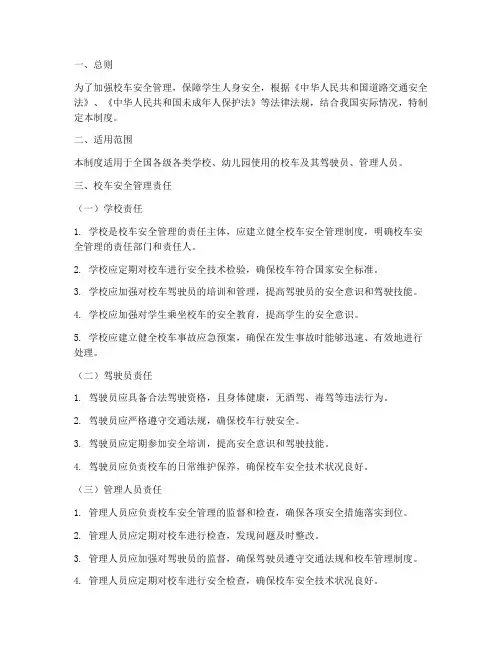 一、总则

为了加强校车安全管理，保障学生人身安全，根据《中华人民共和国道路交通安全法》、《中华人民共和国未成年人保护法》等法律法规，结合我国实际情况，特制定本制度。

二、适用范围

本制度适用于全国各级各类学校、幼儿园使用的校车及其驾驶员、管理人员。

三、校车安全管理责任

（一）学校责任

1. 学校是校车安全管理的责任主体，应建立健全校车安全管理制度，明确校车安全管理的责任部门和责任人。

2. 学校应定期对校车进行安全技术检验，确保校车符合国家安全标准。

3. 学校应加强对校车驾驶员的培训和管理，提高驾驶员的安全意识和驾驶技能。

4. 学校应加强对学生乘坐校车的安全教育，提高学生的安全意识。

5. 学校应建立健全校车事故应急预案，确保在发生事故时能够迅速、有效地进行处理。

（二）驾驶员责任

1. 驾驶员应具备合法驾驶资格，且身体健康，无酒驾、毒驾等违法行为。

2. 驾驶员应严格遵守交通法规，确保校车行驶安全。

3. 驾驶员应定期参加安全培训，提高安全意识和驾驶技能。

4. 驾驶员应负责校车的日常维护保养，确保校车安全技术状况良好。

（三）管理人员责任

1. 管理人员应负责校车安全管理的监督和检查，确保各项安全措施落实到位。

2. 管理人员应定期对校车进行检查，发现问题及时整改。

3. 管理人员应加强对驾驶员的监督，确保驾驶员遵守交通法规和校车管理制度。

4. 管理人员应定期对校车进行安全检查，确保校车安全技术状况良好。